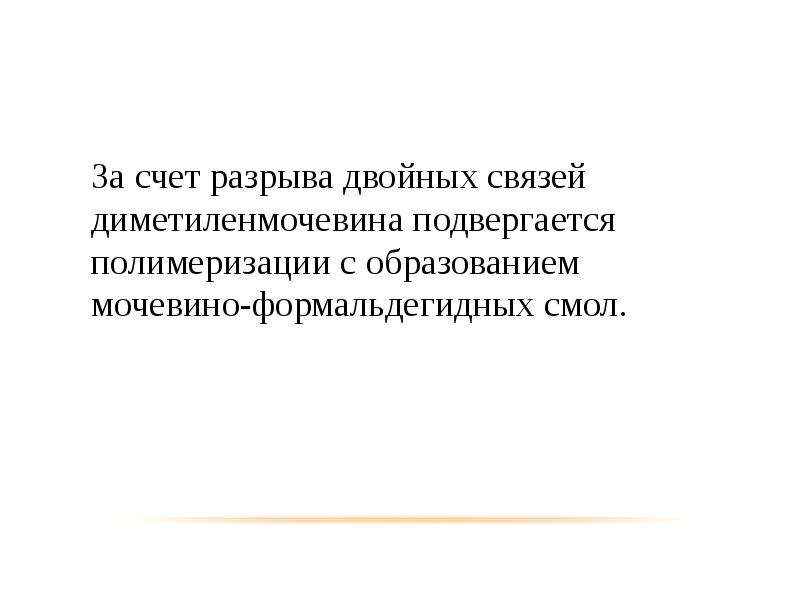 За счет разрыва двойных связей диметиленмочевина подвергается полимеризации с образованием мочевино-формальдегидных смол.